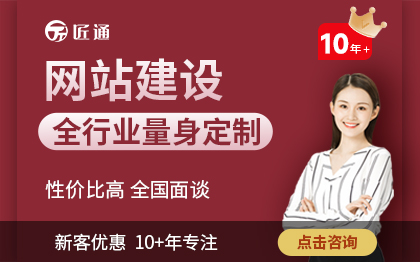 匠通

10年+

网站建设

全行业量身定制

性价比高 全国面谈

新客优惠 10+年专注

点击咨询